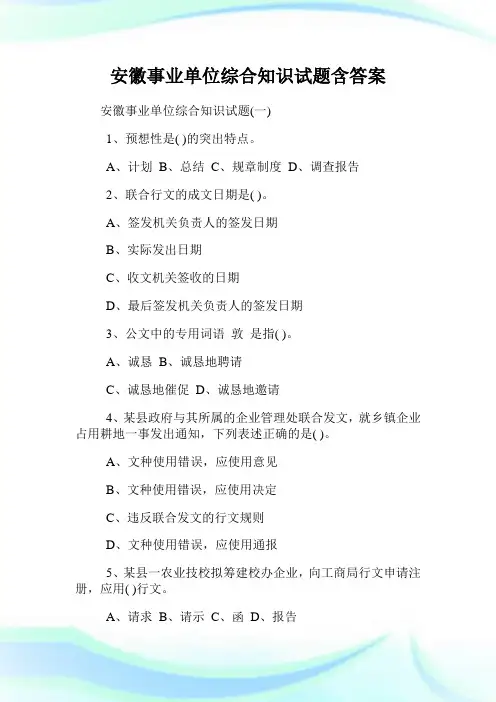 安徽事业单位综合知识试题含答案

安徽事业单位综合知识试题(一)

1、预想性是( )的突出特点。

A、计划 B、总结 C、规章制度 D、调查报告

2、联合行文的成文日期是( )。

A、签发机关负责人的签发日期

B、实际发出日期

C、收文机关签收的日期

D、最后签发机关负责人的签发日期

3、公文中的专用词语 敦 是指( )。

A、诚恳 B、诚恳地聘请

C、诚恳地催促 D、诚恳地邀请

4、某县政府与其所属的企业管理处联合发文，就乡镇企业占用耕地一事发出通知，下列表述正确的是( )。

A、文种使用错误，应使用意见

B、文种使用错误，应使用决定

C、违反联合发文的行文规则

D、文种使用错误，应使用通报

5、某县一农业技校拟筹建校办企业，向工商局行文申请注册，应用( )行文。

A、请求 B、请示 C、函 D、报告